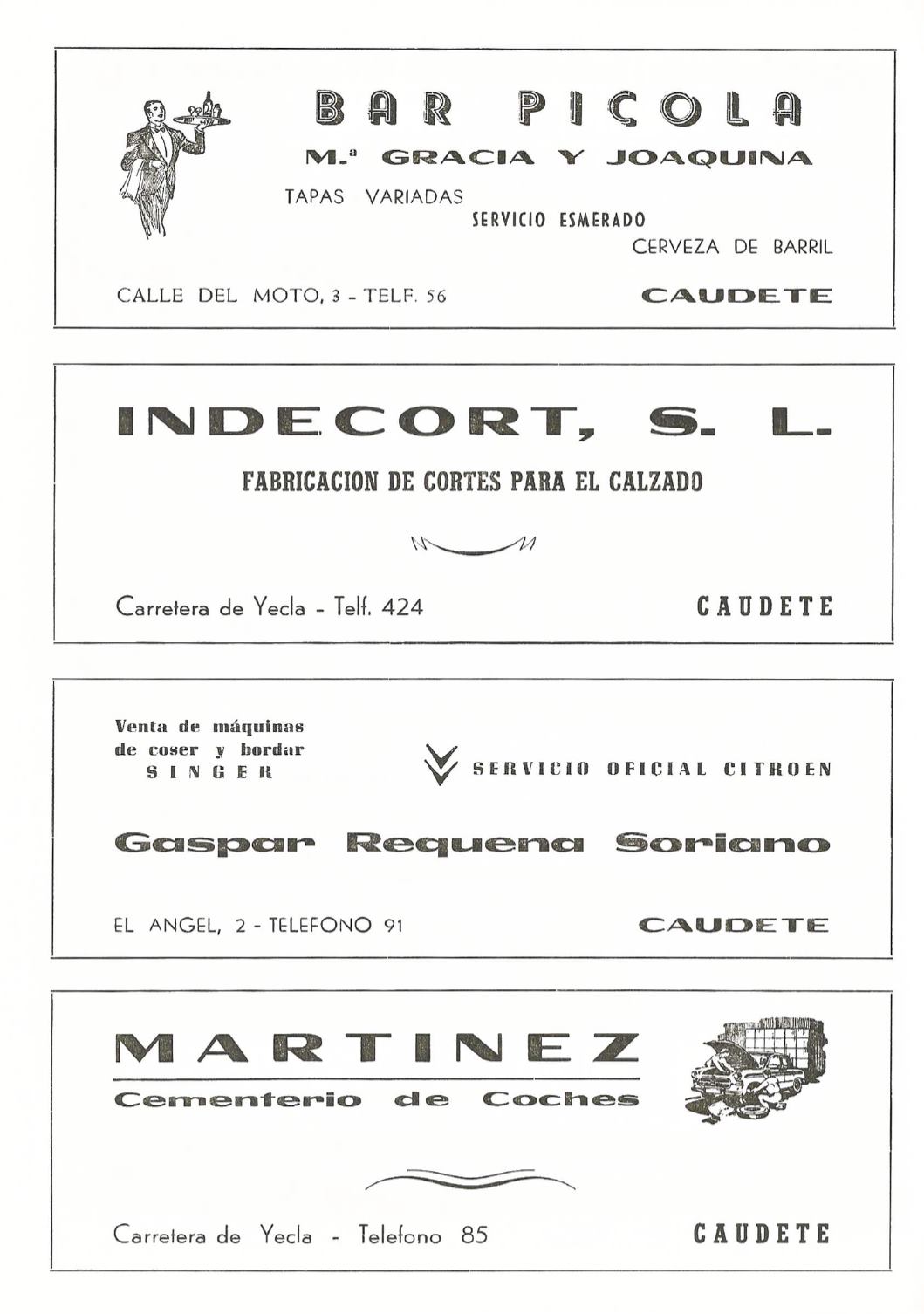 BAR PIÇOLA

M.ª GRACIA Y JOAQUINA

TAPAS VARIADAS

SERVICIO ESMERADO

CERVEZA DE BARRIL

CALLE DEL MOTO, 3 - TELF. 56

CAUDETE

INDECORT, S. L.

FABRICACION DE CORTES PARA EL CALZADO

Carretera de Yecla - Telf. 424

CAUDETE

Venta de máquinas de coser y bordar SINGER

SERVICIO OFICIAL CITROEN

Gaspar Requena Soriano

EL ANGEL, 2 - TELEFONO 91

CAUDETE

MARTINEZ

Cementerio de Coches

Carretera de Yecla - Telefono 85

CAUDETE